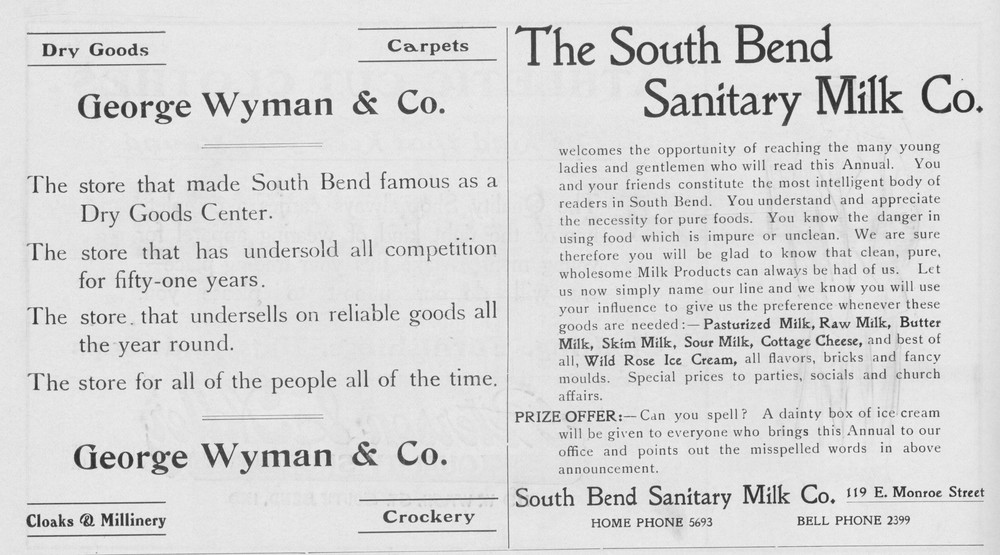 Dry Goods

Carpets

George Wyman & Co.

The store that made South Bend famous as a Dry Goods Center.

The store that has undersold all competition for fifty-one years.

The store that undersells on reliable goods all the year round.

The store for all of the people all of the time.

George Wyman & Co.

Cloaks & Millinery

Crockery

The South Bend Sanitary Milk Co.

welcomes the opportunity of reaching the many young ladies and gentlemen who will read this Annual. You and your friends constitute the most intelligent body of readers in South Bend. You understand and appreciate the necessity for pure foods. You know the danger in using food which is impure or unclean. We are sure therefore you will be glad to know that clean, pure, wholesome Milk Products can always be had of us. Let us now simply name our line and we know you will use your influence to give us the preference whenever these goods are needed:—Pasturized Milk, Raw Milk, Butter Milk, Skim Milk, Sour Milk, Cottage Cheese, and best of all, Wild Rose Ice Cream, all flavors, bricks and fancy moulds. Special prices to parties, socials and church affairs.

PRIZE OFFER:—Can you spell? A dainty box of ice cream will be given to everyone who brings this Annual to our office and points out the misspelled words in above announcement.

South Bend Sanitary Milk Co. 119 E. Monroe Street

HOME PHONE 5693

BELL PHONE 2399